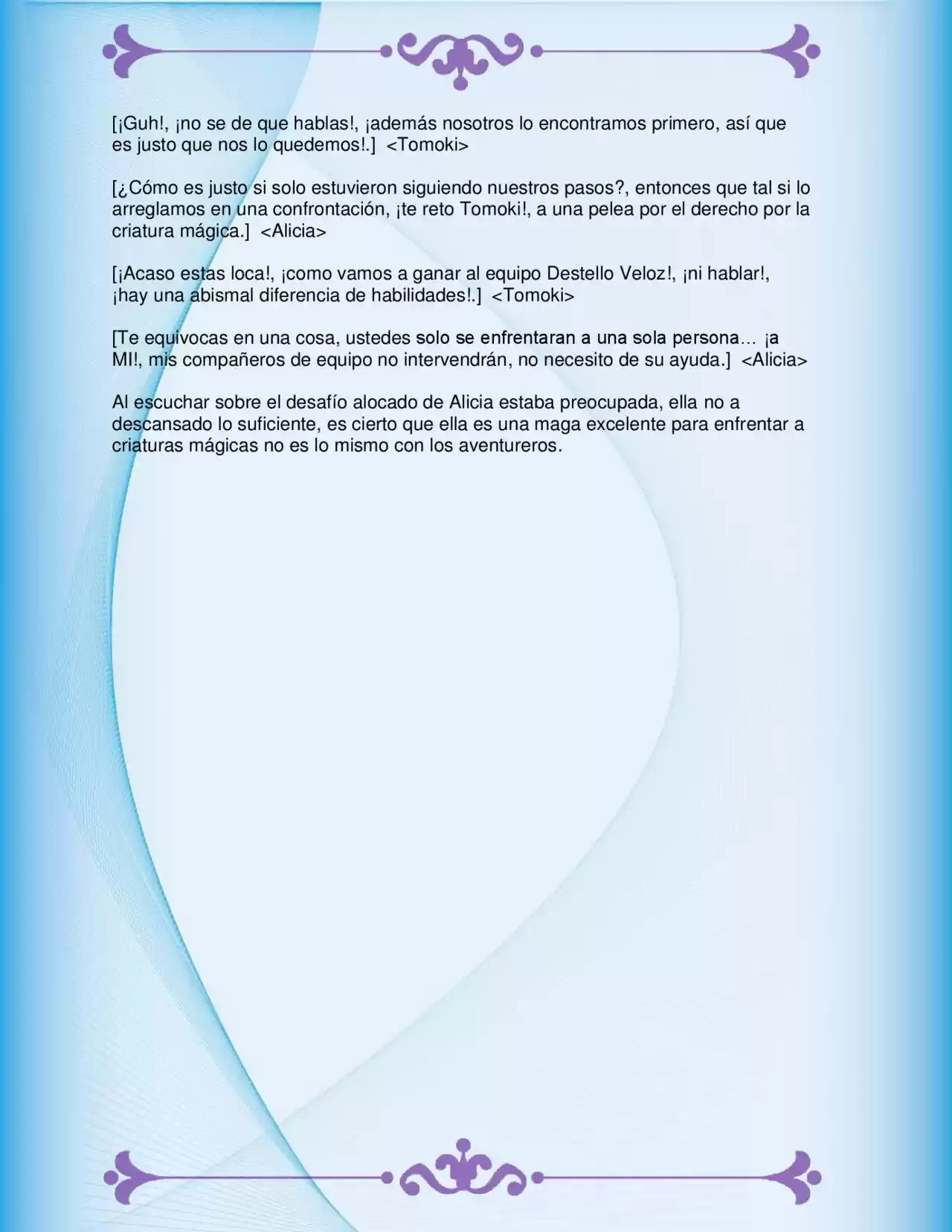 [¡Guh!, ¡no se de que hablas!, ¡además nosotros lo encontramos primero, así que es justo que nos lo quedemos!.] <Tomoki>

[¿Cómo es justo si solo estuvieron siguiendo nuestros pasos?, entonces que tal si lo arreglamos en una confrontación, ¡te reto Tomoki!, a una pelea por el derecho por la criatura mágica.] <Alicia>

[¡Acaso estas loca!, ¡como vamos a ganar al equipo Destello Veloz!, ¡ni hablar!, ¡hay una abismal diferencia de habilidades!.] <Tomoki>

[Te equivocas en una cosa, ustedes solo se enfrentaran a una sola persona… ¡a MI!, mis compañeros de equipo no intervendrán, no necesito de su ayuda.] <Alicia>

Al escuchar sobre el desafío alocado de Alicia estaba preocupada, ella no a descansado lo suficiente, es cierto que ella es una maga excelente para enfrentar a criaturas mágicas no es lo mismo con los aventureros.